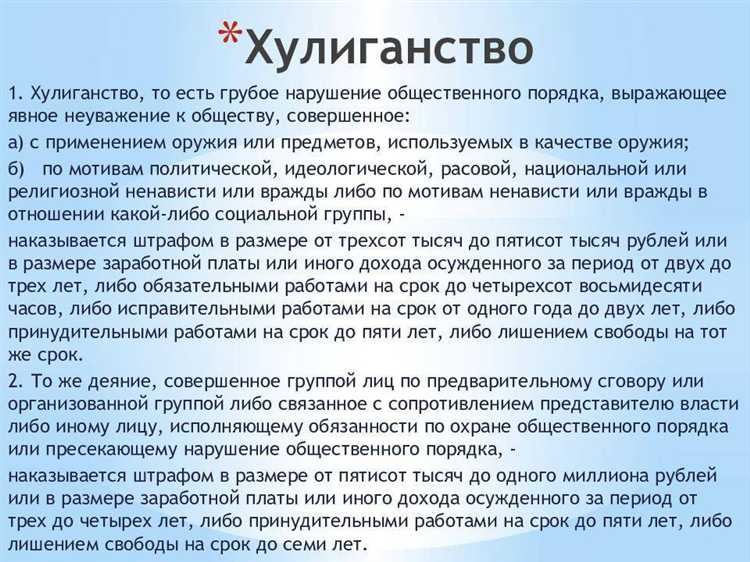 *Хулиганство

1. Хулиганство, то есть грубое нарушение общественного порядка, выражающее явное неуважение к обществу, совершенное:

а) с применением оружия или предметов, используемых в качестве оружия;

б) по мотивам политической, идеологической, расовой, национальной или религиозной ненависти или вражды либо по мотивам ненависти или вражды в отношении какой-либо социальной группы, -

наказывается штрафом в размере от трехсот тысяч до пятисот тысяч рублей или в размере заработной платы или иного дохода осужденного за период от двух до трех лет, либо обязательными работами на срок до четырехсот восьмидесяти часов, либо исправительными работами на срок от одного года до двух лет, либо принудительными работами на срок до пяти лет, либо лишением свободы на тот же срок.

2. То же деяние, совершенное группой лиц по предварительному сговору или организованной группой либо связанное с сопротивлением представителю власти либо иному лицу, исполняющему обязанности по охране общественного порядка или пресекающему нарушение общественного порядка, -

наказывается штрафом в размере от пятисот тысяч до одного миллиона рублей или в размере заработной платы или иного дохода осужденного за период от трех до четырех лет, либо принудительными работами на срок до пяти лет, либо лишением свободы на срок до семи лет.